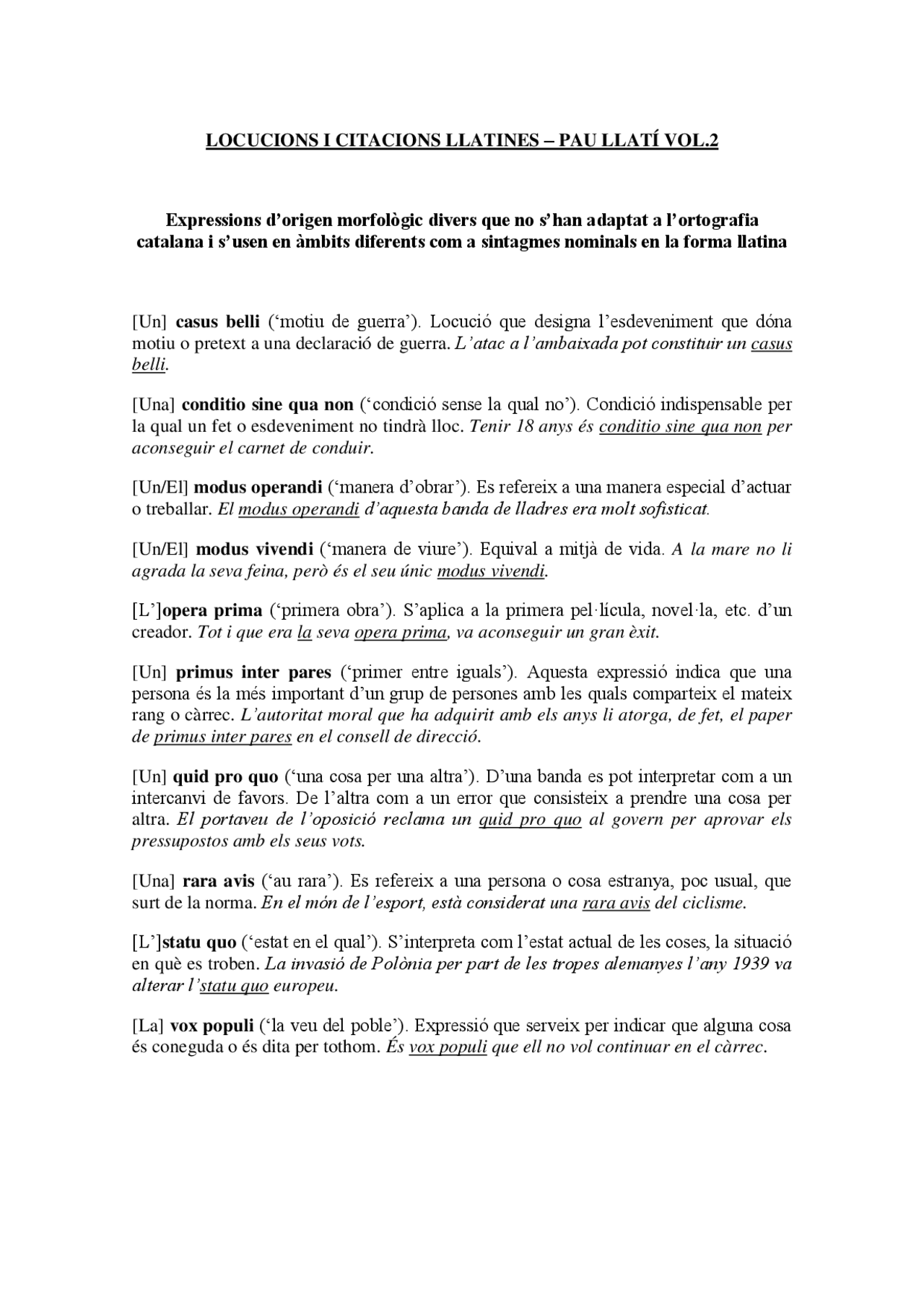 LOCUCIONS I CITACIONS LLATINES – PAU LLATÍ VOL.2

Expressions d'origen morfològic divers que no s'han adaptat a l'ortografia catalana i s'usen en àmbits diferents com a sintagmes nominals en la forma llatina

[Un] casus belli ('motiu de guerra'). Locució que designa l'esdeveniment que dóna motiu o pretext a una declaració de guerra. L'atac a l'ambaixada pot constituir un casus belli.

[Una] conditio sine qua non ('condició sense la qual no'). Condició indispensable per la qual un fet o esdeveniment no tindrà lloc. Tenir 18 anys és conditio sine qua non per aconseguir el carnet de conduir.

[Un/El] modus operandi ('manera d'obrar'). Es refereix a una manera especial d'actuar o treballar. El modus operandi d'aquesta banda de lladres era molt sofisticat.

[Un/El] modus vivendi ('manera de viure'). Equival a mitjà de vida. A la mare no li agrada la seva feina, però és el seu únic modus vivendi.

[L']opera prima ('primera obra'). S'aplica a la primera pel·lícula, novel·la, etc. d'un creador. Tot i que era la seva opera prima, va aconseguir un gran èxit.

[Un] primus inter pares ('primer entre iguals'). Aquesta expressió indica que una persona és la més important d'un grup de persones amb les quals comparteix el mateix rang o càrrec. L'autoritat moral que ha adquirit amb els anys li atorga, de fet, el paper de primus inter pares en el consell de direcció.

[Un] quid pro quo ('una cosa per una altra'). D'una banda es pot interpretar com a un intercanvi de favors. De l'altra com a un error que consisteix a prendre una cosa per altra. El portaveu de l'oposició reclama un quid pro quo al govern per aprovar els pressupostos amb els seus vots.

[Una] rara avis ('au rara'). Es refereix a una persona o cosa estranya, poc usual, que surt de la norma. En el món de l'esport, està considerat una rara avis del ciclisme.

[L']statu quo ('estat en el qual'). S'interpreta com l'estat actual de les coses, la situació en què es troben. La invasió de Polònia per part de les tropes alemanyes l'any 1939 va alterar l'statu quo europeu.

[La] vox populi ('la veu del poble'). Expressió que serveix per indicar que alguna cosa és coneguda o és dita per tothom. És vox populi que ell no vol continuar en el càrrec.